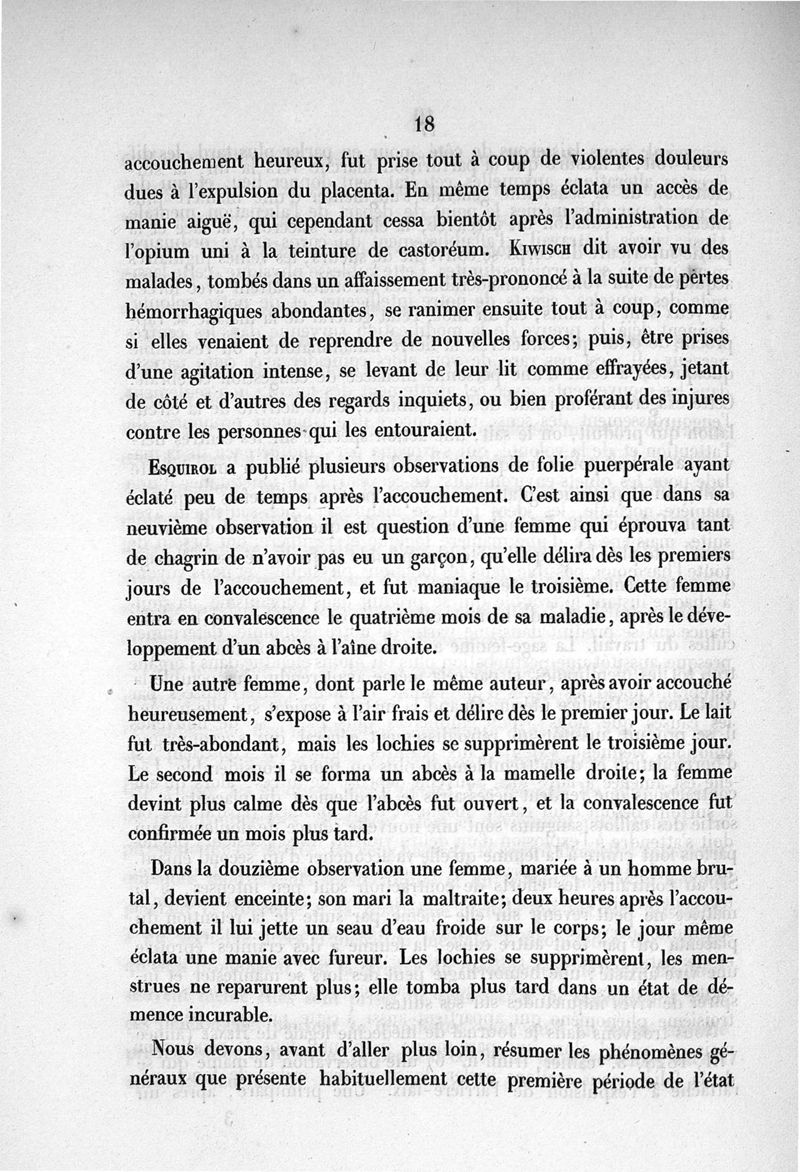 18

accouchement heureux, fut prise tout à coup de violentes douleurs dues à l'expulsion du placenta. En même temps éclata un accès de manie aiguë, qui cependant cessa bientôt après l'administration de l'opium uni à la teinture de castoréum. Kiwisch dit avoir vu des malades, tombés dans un affaissement très-prononcé à la suite de pertes hémorrhagiques abondantes, se ranimer ensuite tout à coup, comme si elles venaient de reprendre de nouvelles forces; puis, être prises d'une agitation intense, se levant de leur lit comme effrayées, jetant de côté et d'autres des regards inquiets, ou bien proférant des injures contre les personnes qui les entouraient.

Esquirol a publié plusieurs observations de folie puerpérale ayant éclaté peu de temps après l'accouchement. C'est ainsi que dans sa neuvième observation il est question d'une femme qui éprouva tant de chagrin de n'avoir pas eu un garçon, qu'elle délira dès les premiers jours de l'accouchement, et fut maniaque le troisième. Cette femme entra en convalescence le quatrième mois de sa maladie, après le développement d'un abcès à l'aîne droite.

Une autre femme, dont parle le même auteur, après avoir accouché heureusement, s'expose à l'air frais et délire dès le premier jour. Le lait fut très-abondant, mais les lochies se supprimèrent le troisième jour. Le second mois il se forma un abcès à la mamelle droite; la femme devint plus calme dès que l'abcès fut ouvert, et la convalescence fut confirmée un mois plus tard.

Dans la douzième observation une femme, mariée à un homme brutal, devient enceinte; son mari la maltraite; deux heures après l'accouchement il lui jette un seau d'eau froide sur le corps; le jour même éclata une manie avec fureur. Les lochies se supprimèrent, les menstrues ne reparurent plus; elle tomba plus tard dans un état de démence incurable.

Nous devons, avant d'aller plus loin, résumer les phénomènes généraux que présente habituellement cette première période de l'état